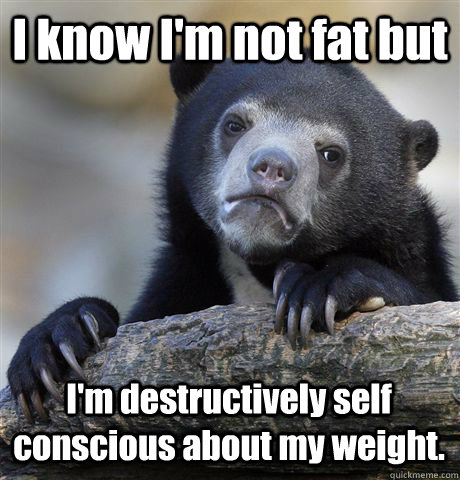 I know I'm not fat but

I'm destructively self conscious about my weight.

quickmeme.com